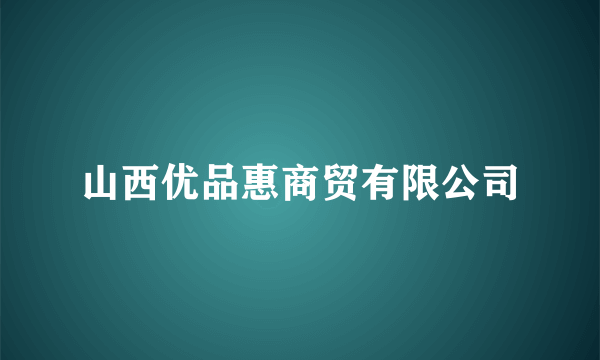 山西优品惠商贸有限公司